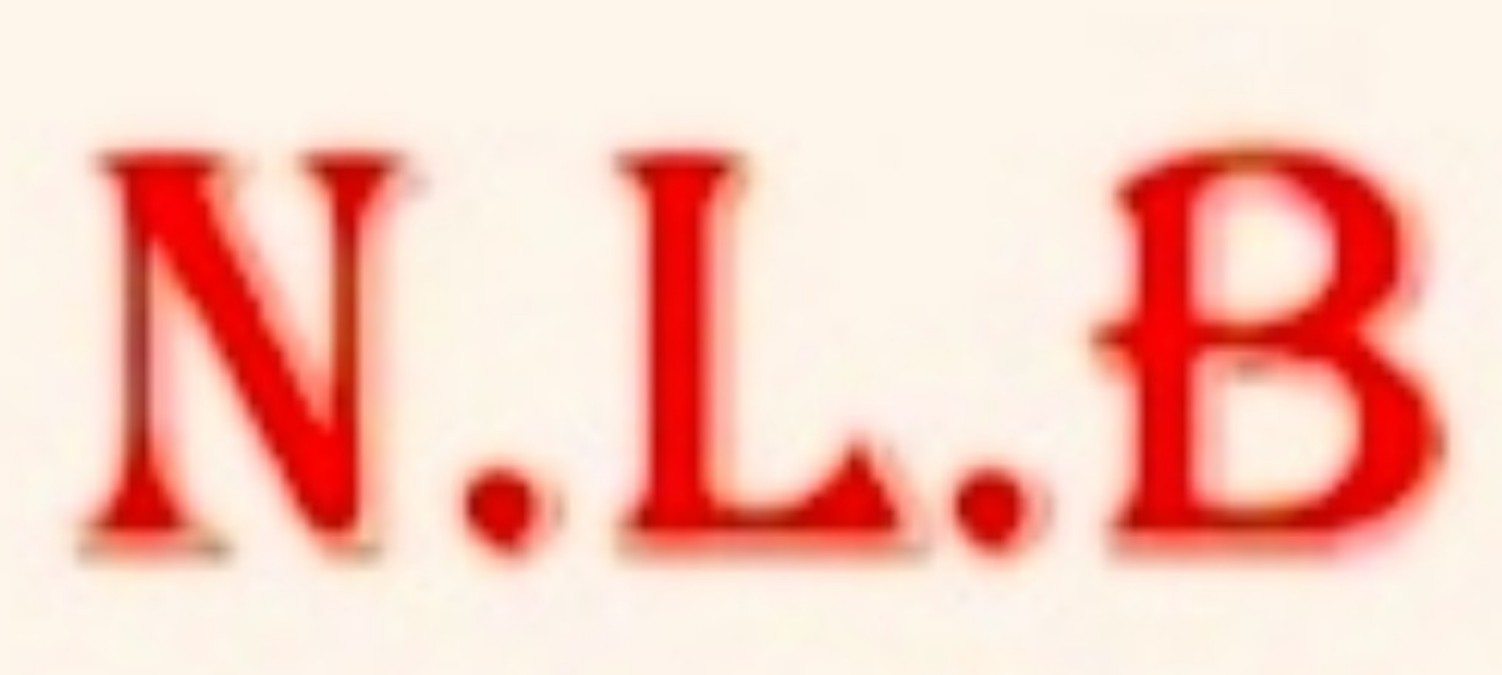 N.L.B